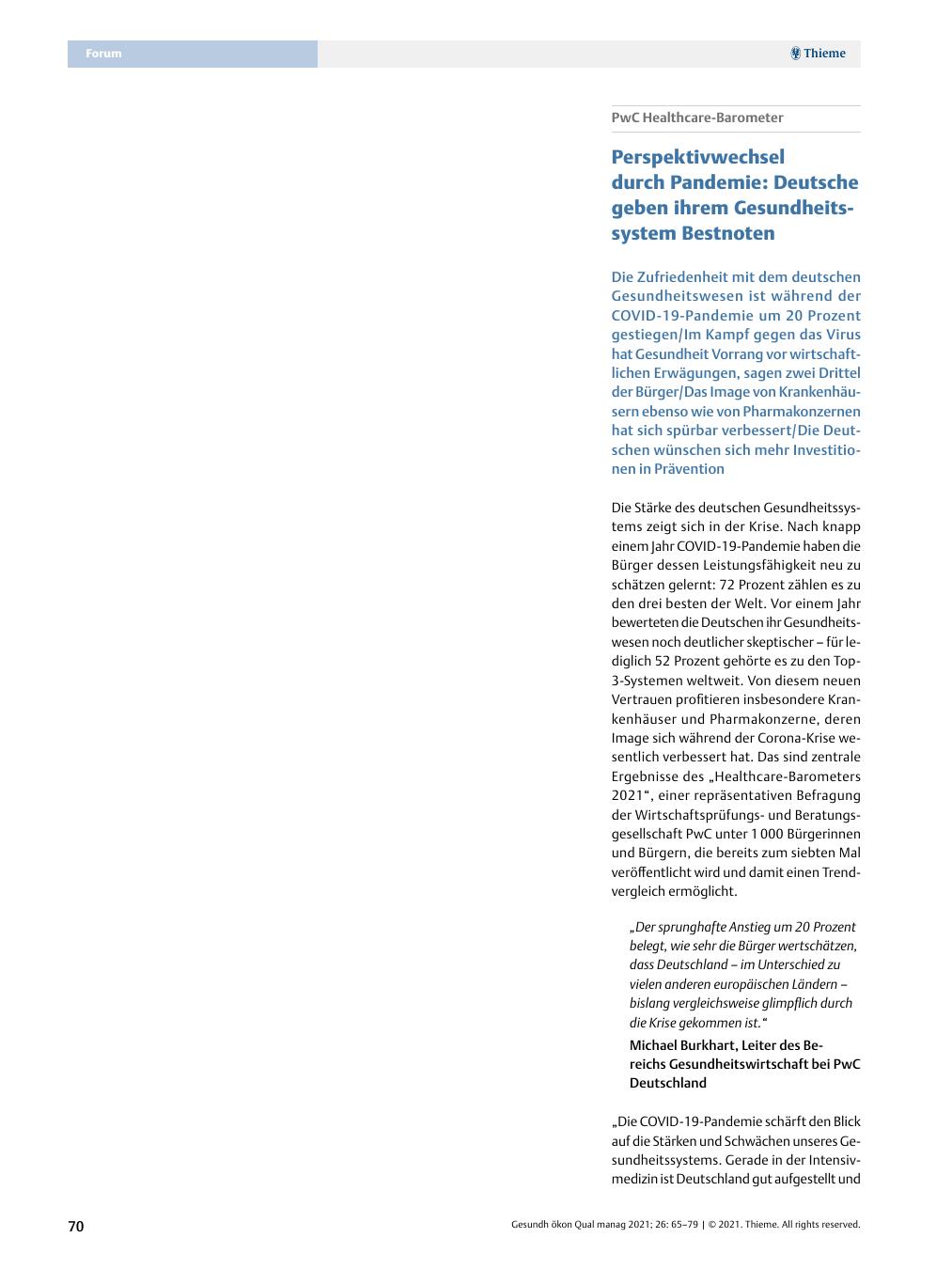 Forum

Thieme

PwC Healthcare-Barometer

Perspektivwechsel durch Pandemie: Deutsche geben ihrem Gesundheitssystem Bestnoten

Die Zufriedenheit mit dem deutschen Gesundheitswesen ist während der COVID-19-Pandemie um 20 Prozent gestiegen/Im Kampf gegen das Virus hat Gesundheit Vorrang vor wirtschaftlichen Erwägungen, sagen zwei Drittel der Bürger/Das Image von Krankenhäusern ebenso wie von Pharmakonzernen hat sich spürbar verbessert/Die Deutschen wünschen sich mehr Investitionen in Prävention

Die Stärke des deutschen Gesundheitssystems zeigt sich in der Krise. Nach knapp einem Jahr COVID-19-Pandemie haben die Bürger dessen Leistungsfähigkeit neu zu schätzen gelernt: 72 Prozent zählen es zu den drei besten der Welt. Vor einem Jahr bewerteten die Deutschen ihr Gesundheitswesen noch deutlicher skeptischer – für lediglich 52 Prozent gehörte es zu den Top-3-Systemen weltweit. Von diesem neuen Vertrauen profitieren insbesondere Krankenhäuser und Pharmakonzerne, deren Image sich während der Corona-Krise wesentlich verbessert hat. Das sind zentrale Ergebnisse des „Healthcare-Barometers 2021“, einer repräsentativen Befragung der Wirtschaftsprüfungs- und Beratungsgesellschaft PwC unter 1 000 Bürgerinnen und Bürgern, die bereits zum siebten Mal veröffentlicht wird und damit einen Trendvergleich ermöglicht.

„Der sprunghafte Anstieg um 20 Prozent belegt, wie sehr die Bürger wertschätzen, dass Deutschland – im Unterschied zu vielen anderen europäischen Ländern – bislang vergleichsweise glimpflich durch die Krise gekommen ist.“

Michael Burkhart, Leiter des Bereichs Gesundheitswirtschaft bei PwC Deutschland

„Die COVID-19-Pandemie schärft den Blick auf die Stärken und Schwächen unseres Gesundheitssystems. Gerade in der Intensivmedizin ist Deutschland gut aufgestellt und

70

Gesundh ökon Qual manag 2021; 26: 65–79 | © 2021. Thieme. All rights reserved.